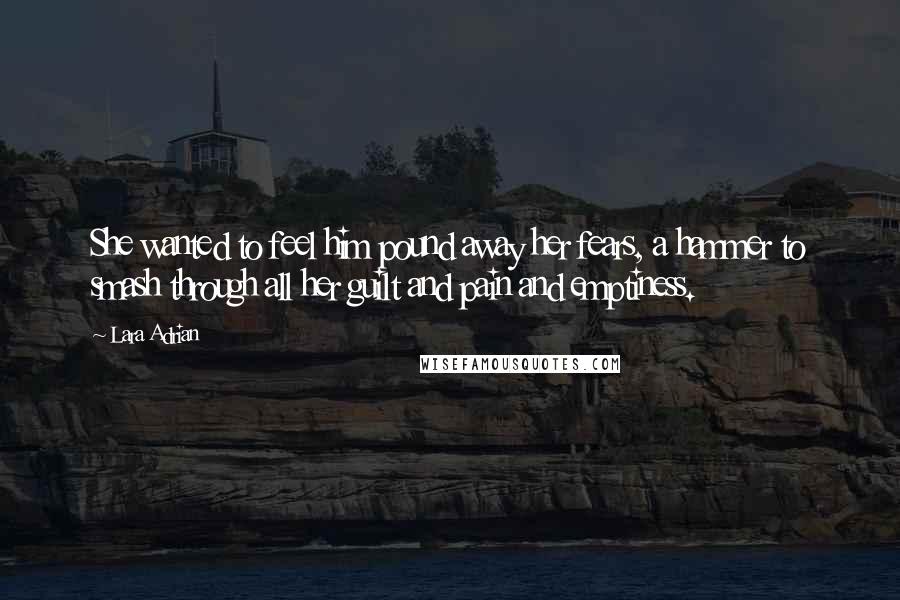 She wanted to feel him pound away her fears, a hammer to smash through all her guilt and pain and emptiness.

~ Lara Adrian

WISEFAMOUSQUOTES.COM